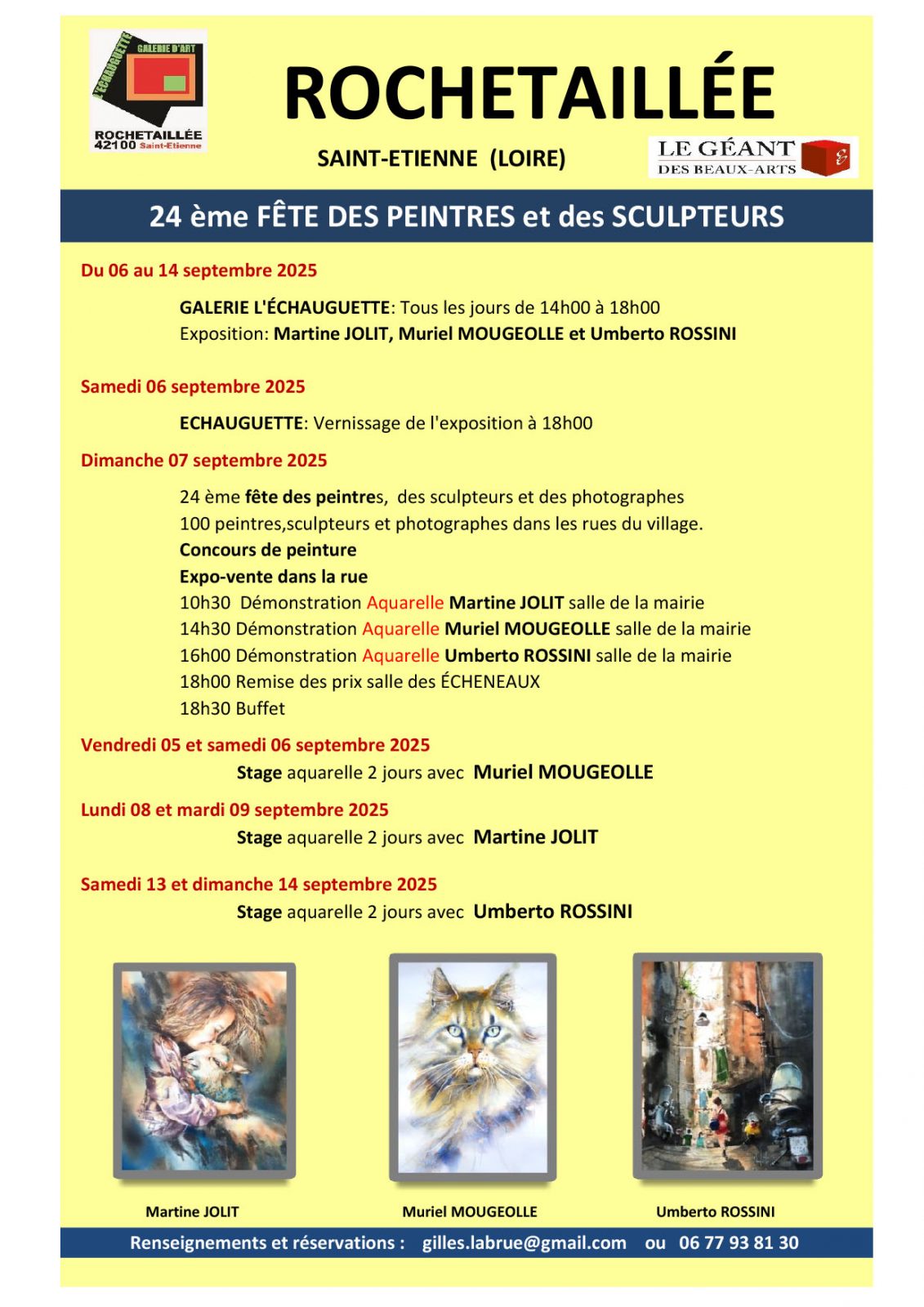 L'ÉCHAUGUETTE GALERIE D'ART
ROCHETAILLÉE 42100 Saint-Etienne

ROCHETAILLÉE

SAINT-ETIENNE (LOIRE)

LE GÉANT DES BEAUX-ARTS

24 ème FÊTE DES PEINTRES et des SCULPTEURS

Du 06 au 14 septembre 2025

GALERIE L'ÉCHAUGUETTE: Tous les jours de 14h00 à 18h00
Exposition: Martine JOLIT, Muriel MOUGEOLLE et Umberto ROSSINI

Samedi 06 septembre 2025

ECHAUGUETTE: Vernissage de l'exposition à 18h00

Dimanche 07 septembre 2025

24 ème fête des peintres, des sculpteurs et des photographes
100 peintres,sculpteurs et photographes dans les rues du village.
Concours de peinture
Expo-vente dans la rue
10h30 Démonstration Aquarelle Martine JOLIT salle de la mairie
14h30 Démonstration Aquarelle Muriel MOUGEOLLE salle de la mairie
16h00 Démonstration Aquarelle Umberto ROSSINI salle de la mairie
18h00 Remise des prix salle des ÉCHENEAUX
18h30 Buffet

Vendredi 05 et samedi 06 septembre 2025
Stage aquarelle 2 jours avec Muriel MOUGEOLLE

Lundi 08 et mardi 09 septembre 2025
Stage aquarelle 2 jours avec Martine JOLIT

Samedi 13 et dimanche 14 septembre 2025
Stage aquarelle 2 jours avec Umberto ROSSINI

Martine JOLIT
Muriel MOUGEOLLE
Umberto ROSSINI

Renseignements et réservations : gilles.labrue@gmail.com ou 06 77 93 81 30